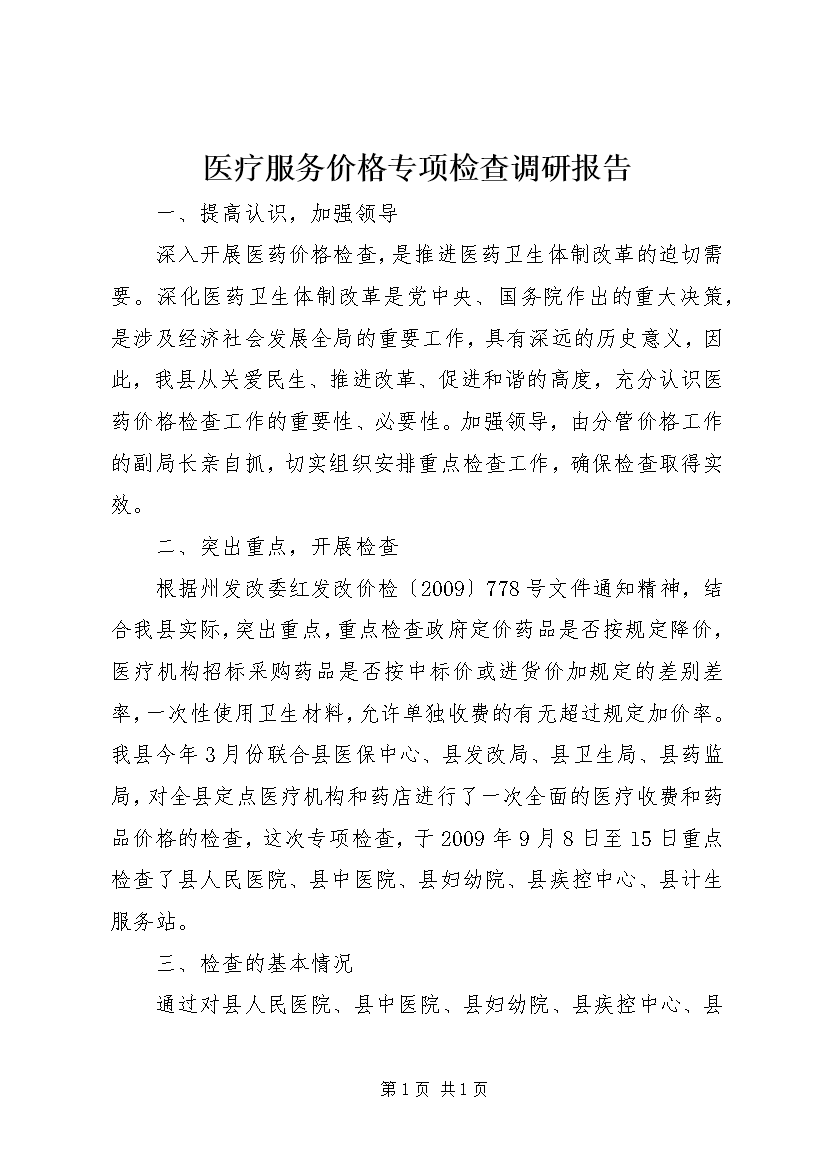 医疗服务价格专项检查调研报告

一、提高认识，加强领导

深入开展医药价格检查，是推进医药卫生体制改革的迫切需要。深化医药卫生体制改革是党中央、国务院作出的重大决策，是涉及经济社会发展全局的重要工作，具有深远的历史意义，因此，我县从关爱民生、推进改革、促进和谐的高度，充分认识医药价格检查工作的重要性、必要性。加强领导，由分管价格工作的副局长亲自抓，切实组织安排重点检查工作，确保检查取得实效。

二、突出重点，开展检查

根据州发改委红发改价检〔2009〕778号文件通知精神，结合我县实际，突出重点，重点检查政府定价药品是否按规定降价，医疗机构招标采购药品是否按中标价或进货价加规定的差别差率，一次性使用卫生材料，允许单独收费的有无超过规定加价率。我县今年3月份联合县医保中心、县发改局、县卫生局、县药监局，对全县定点医疗机构和药店进行了一次全面的医疗收费和药品价格的检查，这次专项检查，于2009年9月8日至15日重点检查了县人民医院、县中医院、县妇幼院、县疾控中心、县计生服务站。

三、检查的基本情况

通过对县人民医院、县中医院、县妇幼院、县疾控中心、县

第1页 共1页